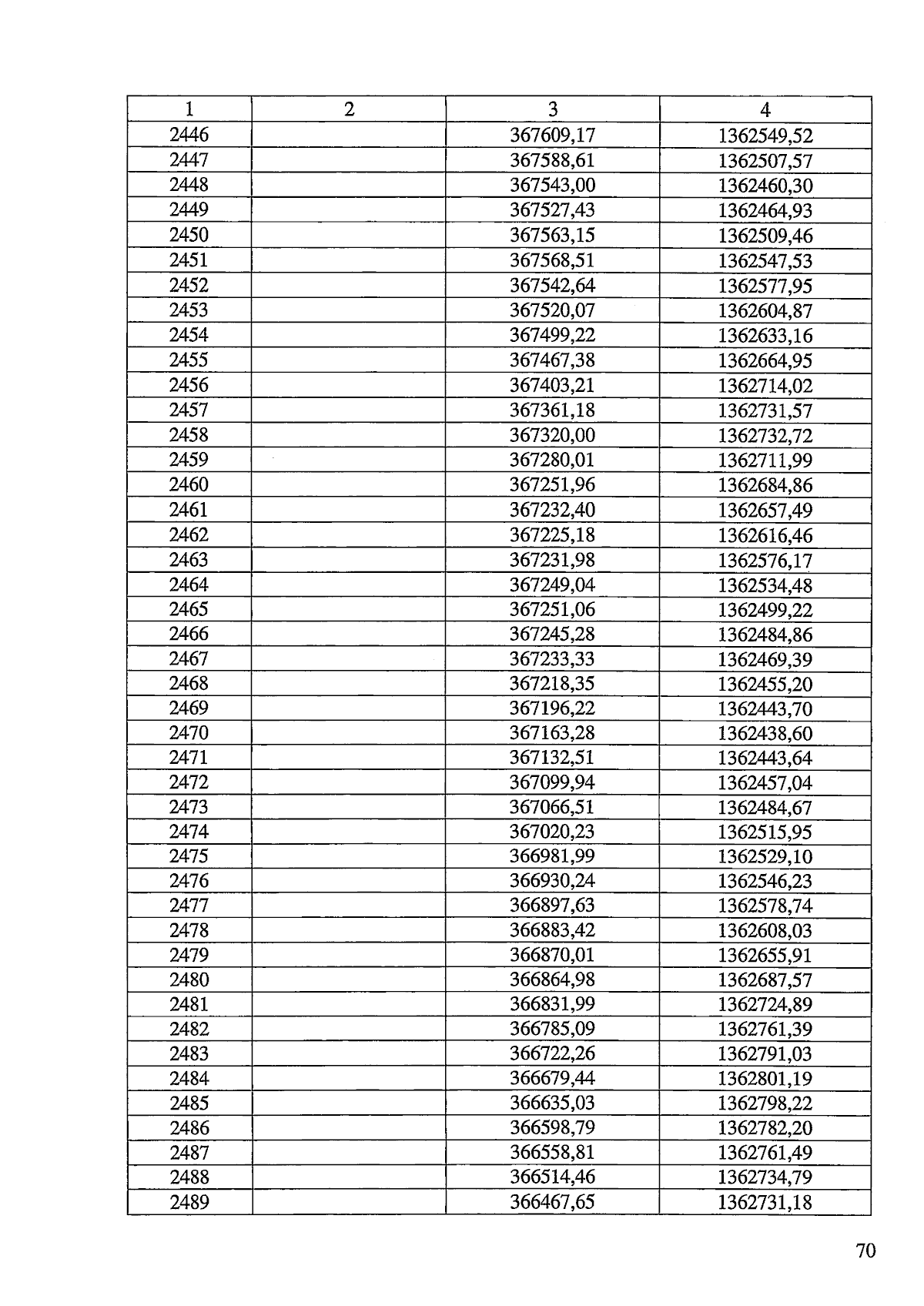 | 1 | 2 | 3 | 4 |
|---|---|---|---|
| 2446 | | 367609,17 | 1362549,52 |
| 2447 | | 367588,61 | 1362507,57 |
| 2448 | | 367543,00 | 1362460,30 |
| 2449 | | 367527,43 | 1362464,93 |
| 2450 | | 367563,15 | 1362509,46 |
| 2451 | | 367568,51 | 1362547,53 |
| 2452 | | 367542,64 | 1362577,95 |
| 2453 | | 367520,07 | 1362604,87 |
| 2454 | | 367499,22 | 1362633,16 |
| 2455 | | 367467,38 | 1362664,95 |
| 2456 | | 367403,21 | 1362714,02 |
| 2457 | | 367361,18 | 1362731,57 |
| 2458 | | 367320,00 | 1362732,72 |
| 2459 | | 367280,01 | 1362711,99 |
| 2460 | | 367251,96 | 1362684,86 |
| 2461 | | 367232,40 | 1362657,49 |
| 2462 | | 367225,18 | 1362616,46 |
| 2463 | | 367231,98 | 1362576,17 |
| 2464 | | 367249,04 | 1362534,48 |
| 2465 | | 367251,06 | 1362499,22 |
| 2466 | | 367245,28 | 1362484,86 |
| 2467 | | 367233,33 | 1362469,39 |
| 2468 | | 367218,35 | 1362455,20 |
| 2469 | | 367196,22 | 1362443,70 |
| 2470 | | 367163,28 | 1362438,60 |
| 2471 | | 367132,51 | 1362443,64 |
| 2472 | | 367099,94 | 1362457,04 |
| 2473 | | 367066,51 | 1362484,67 |
| 2474 | | 367020,23 | 1362515,95 |
| 2475 | | 366981,99 | 1362529,10 |
| 2476 | | 366930,24 | 1362546,23 |
| 2477 | | 366897,63 | 1362578,74 |
| 2478 | | 366883,42 | 1362608,03 |
| 2479 | | 366870,01 | 1362655,91 |
| 2480 | | 366864,98 | 1362687,57 |
| 2481 | | 366831,99 | 1362724,89 |
| 2482 | | 366785,09 | 1362761,39 |
| 2483 | | 366722,26 | 1362791,03 |
| 2484 | | 366679,44 | 1362801,19 |
| 2485 | | 366635,03 | 1362798,22 |
| 2486 | | 366598,79 | 1362782,20 |
| 2487 | | 366558,81 | 1362761,49 |
| 2488 | | 366514,46 | 1362734,79 |
| 2489 | | 366467,65 | 1362731,18 |

70